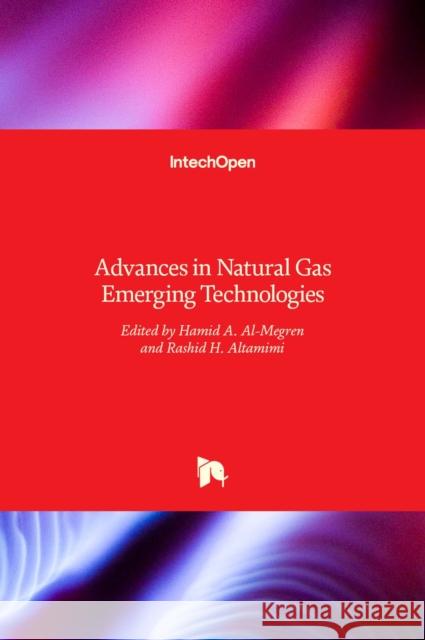 IntechOpen

Advances in Natural Gas Emerging Technologies

Edited by Hamid A. Al-Megren and Rashid H. Altamimi